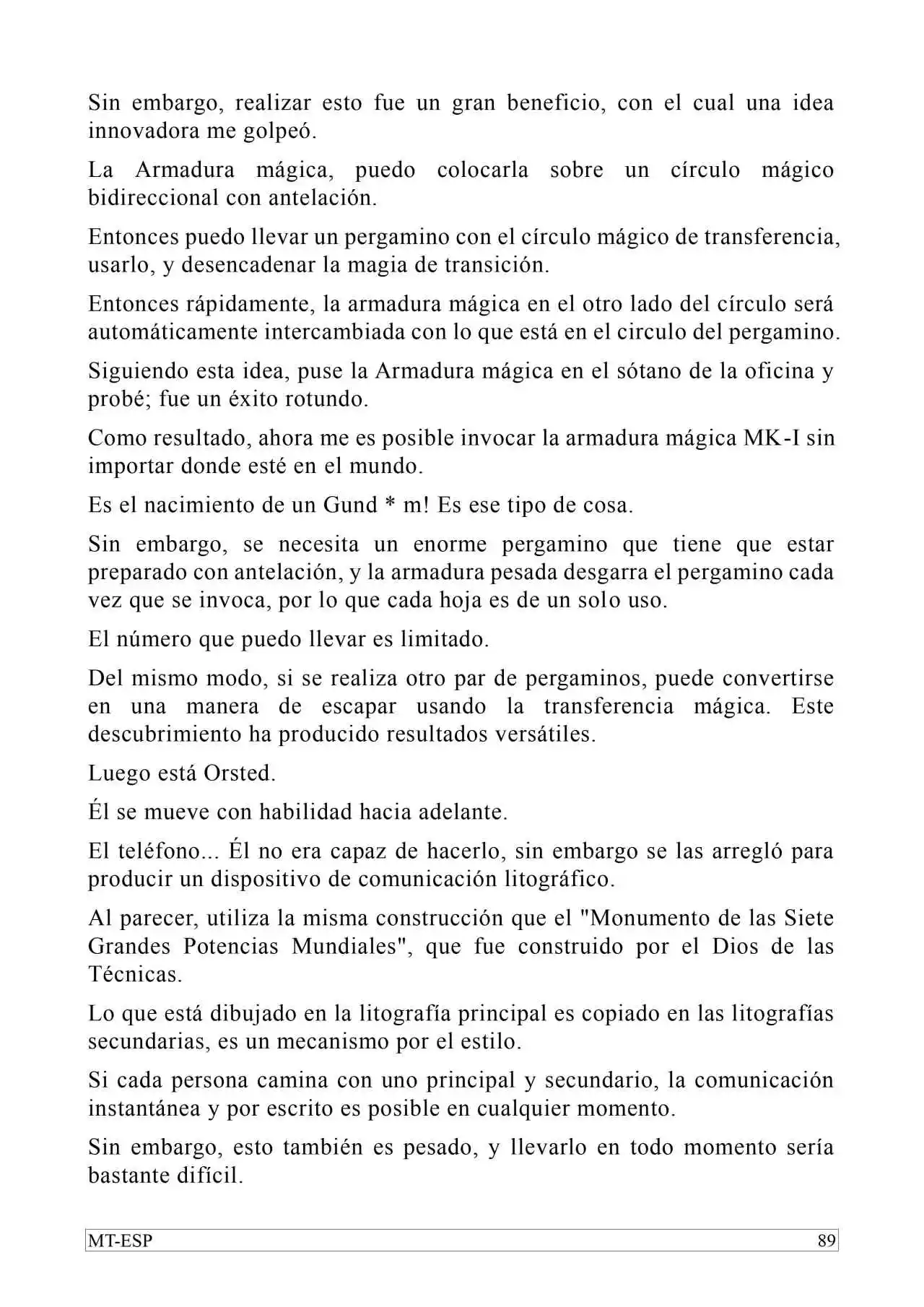 Sin embargo, realizar esto fue un gran beneficio, con el cual una idea innovadora me golpeó.

La Armadura mágica, puedo colocarla sobre un círculo mágico bidireccional con antelación.

Entonces puedo llevar un pergamino con el círculo mágico de transferencia, usarlo, y desencadenar la magia de transición.

Entonces rápidamente, la armadura mágica en el otro lado del círculo será automáticamente intercambiada con lo que está en el circulo del pergamino.

Siguiendo esta idea, puse la Armadura mágica en el sótano de la oficina y probé; fue un éxito rotundo.

Como resultado, ahora me es posible invocar la armadura mágica MK-I sin importar donde esté en el mundo.

Es el nacimiento de un Gund * m! Es ese tipo de cosa.

Sin embargo, se necesita un enorme pergamino que tiene que estar preparado con antelación, y la armadura pesada desgarra el pergamino cada vez que se invoca, por lo que cada hoja es de un solo uso.

El número que puedo llevar es limitado.

Del mismo modo, si se realiza otro par de pergaminos, puede convertirse en una manera de escapar usando la transferencia mágica. Este descubrimiento ha producido resultados versátiles.

Luego está Orsted.

Él se mueve con habilidad hacia adelante.

El teléfono... Él no era capaz de hacerlo, sin embargo se las arregló para producir un dispositivo de comunicación litográfico.

Al parecer, utiliza la misma construcción que el "Monumento de las Siete Grandes Potencias Mundiales", que fue construido por el Dios de las Técnicas.

Lo que está dibujado en la litografía principal es copiado en las litografías secundarias, es un mecanismo por el estilo.

Si cada persona camina con uno principal y secundario, la comunicación instantánea y por escrito es posible en cualquier momento.

Sin embargo, esto también es pesado, y llevarlo en todo momento sería bastante difícil.

MT-ESP 89